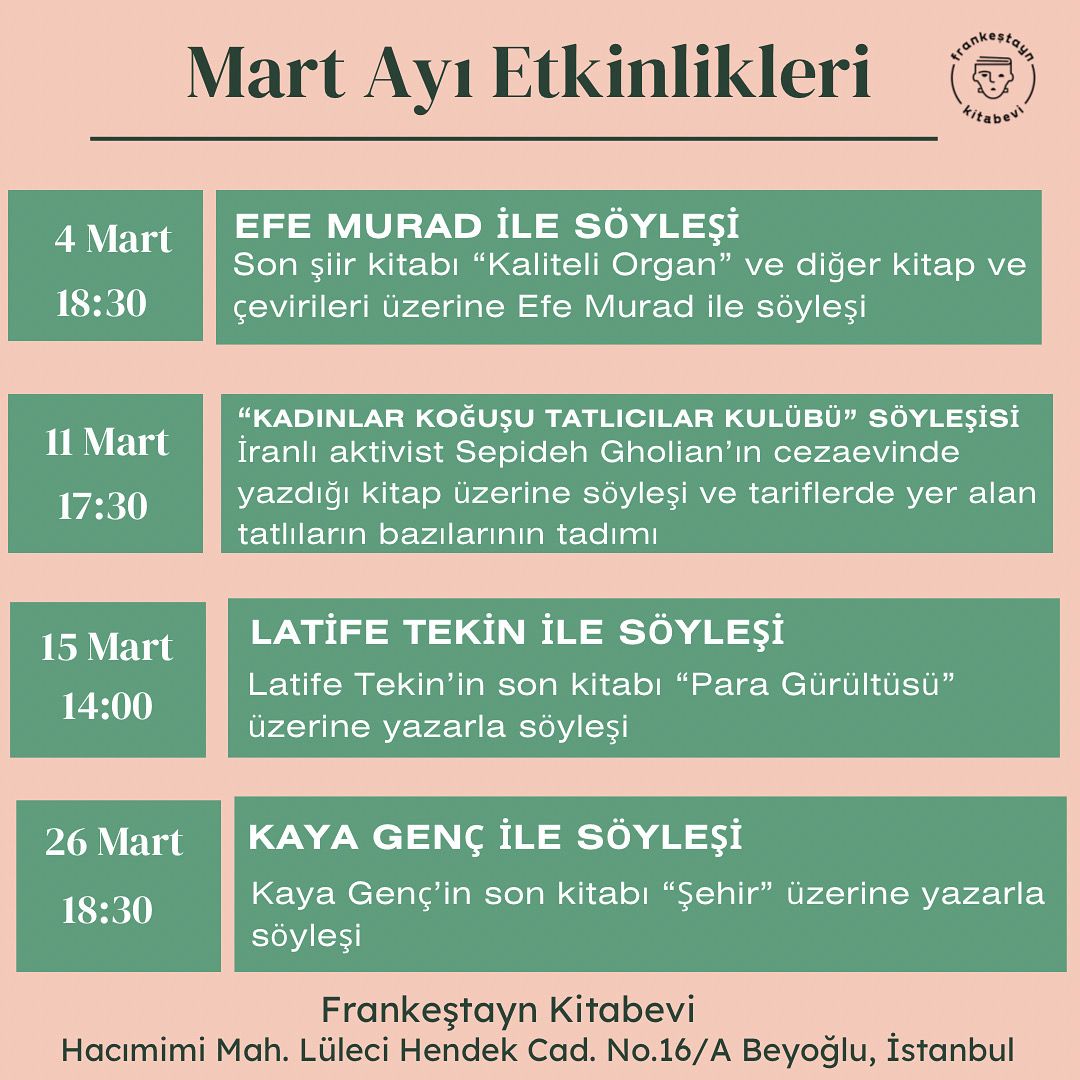 Mart Ayı Etkinlikleri

frankeştayn kitabevi

4 Mart
18:30

EFE MURAD İLE SÖYLEŞİ
Son şiir kitabı “Kaliteli Organ” ve diğer kitap ve çevirileri üzerine Efe Murad ile söyleşi

11 Mart
17:30

“KADINLAR KOĞUŞU TATLICILAR KULÜBÜ” SÖYLEŞİSİ
İranlı aktivist Sepideh Gholian’ın cezaevinde yazdığı kitap üzerine söyleşi ve tariflerde yer alan tatlıların bazılarının tadımı

15 Mart
14:00

LATİFE TEKİN İLE SÖYLEŞİ
Latife Tekin’in son kitabı “Para Gürültüsü” üzerine yazarla söyleşi

26 Mart
18:30

KAYA GENÇ İLE SÖYLEŞİ
Kaya Genç’in son kitabı “Şehir” üzerine yazarla söyleşi

Frankeştayn Kitabevi
Hacımimi Mah. Lüleci Hendek Cad. No.16/A Beyoğlu, İstanbul